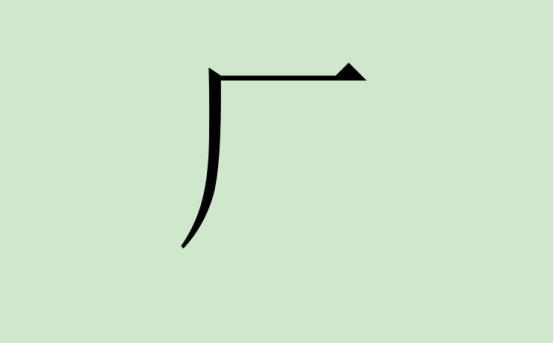 厂